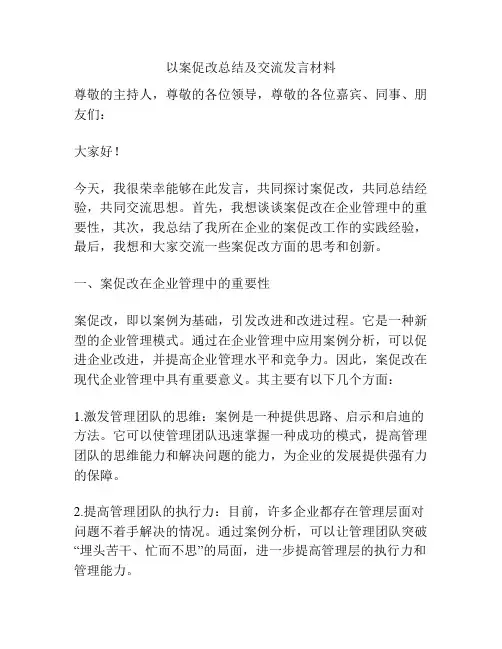 以案促改总结及交流发言材料

尊敬的主持人，尊敬的各位领导，尊敬的各位嘉宾、同事、朋友们：

大家好！

今天，我很荣幸能够在此发言，共同探讨案促改，共同总结经验，共同交流思想。首先，我想谈谈案促改在企业管理中的重要性，其次，我总结了我所在企业的案促改工作的实践经验，最后，我想和大家交流一些案促改方面的思考和创新。

一、案促改在企业管理中的重要性

案促改，即以案例为基础，引发改进和改进过程。它是一种新型的企业管理模式。通过在企业管理中应用案例分析，可以促进企业改进，并提高企业管理水平和竞争力。因此，案促改在现代企业管理中具有重要意义。其主要有以下几个方面：

1.激发管理团队的思维：案例是一种提供思路、启示和启迪的方法。它可以使管理团队迅速掌握一种成功的模式，提高管理团队的思维能力和解决问题的能力，为企业的发展提供强有力的保障。

2.提高管理团队的执行力：目前，许多企业都存在管理层面对问题不着手解决的情况。通过案例分析，可以让管理团队突破“埋头苦干、忙而不思”的局面，进一步提高管理层的执行力和管理能力。